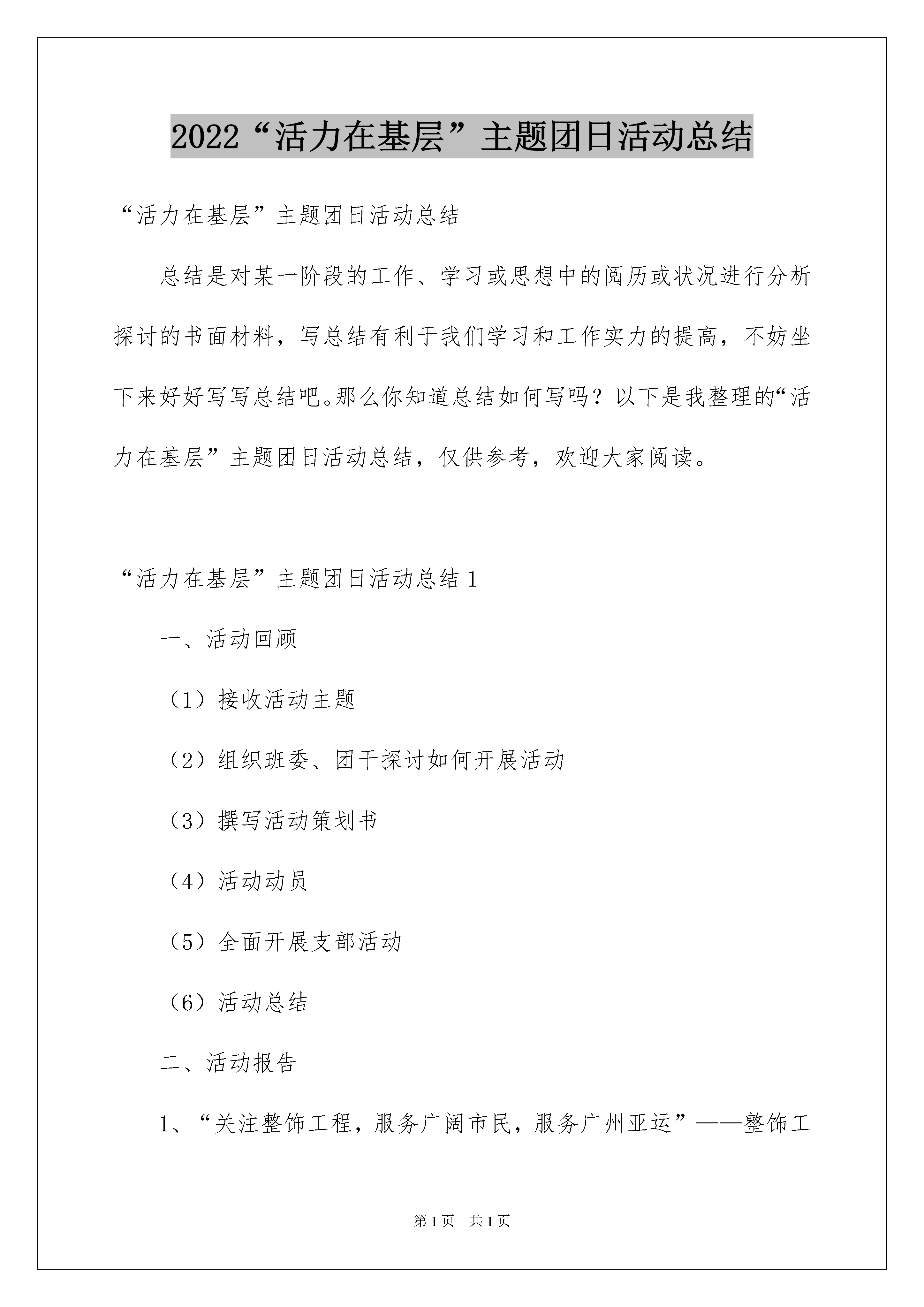 2022“活力在基层”主题团日活动总结

“活力在基层”主题团日活动总结

总结是对某一阶段的工作、学习或思想中的阅历或状况进行分析探讨的书面材料，写总结有利于我们学习和工作实力的提高，不妨坐下来好好写写总结吧。那么你知道总结如何写吗？以下是我整理的“活力在基层”主题团日活动总结，仅供参考，欢迎大家阅读。

“活力在基层”主题团日活动总结1

一、活动回顾

（1）接收活动主题

（2）组织班委、团干探讨如何开展活动

（3）撰写活动策划书

（4）活动动员

（5）全面开展支部活动

（6）活动总结

二、活动报告

1、“关注整饰工程，服务广阔市民，服务广州亚运”——整饰工

第1页 共1页